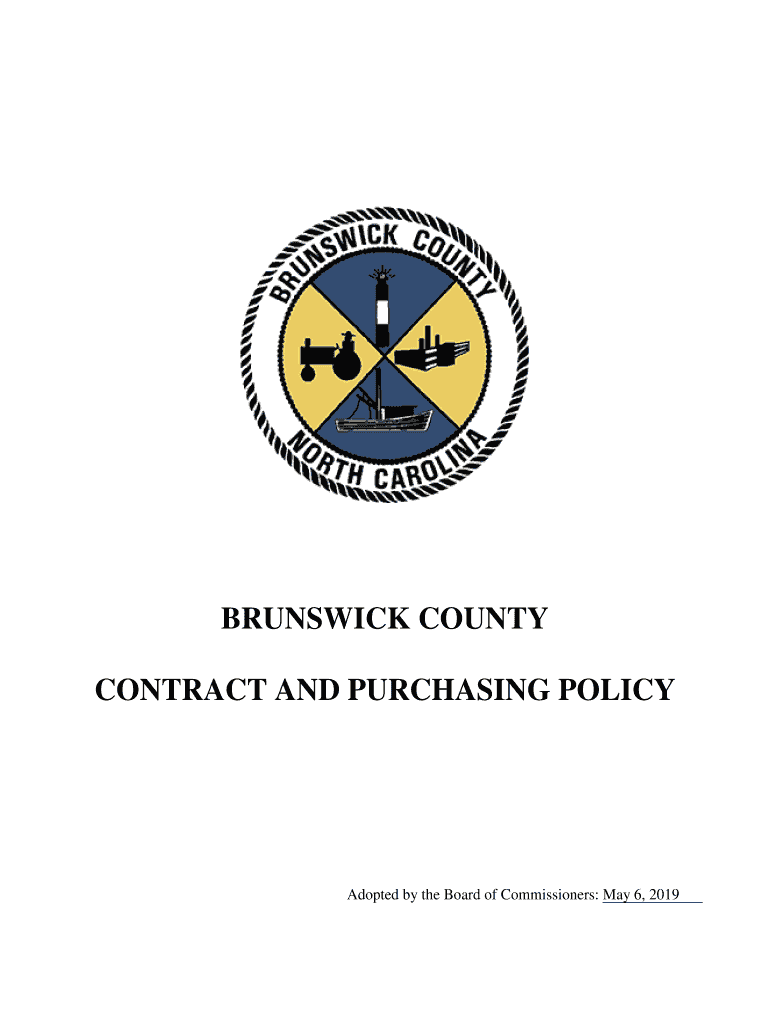 BRUNSWICK COUNTY
NORTH CAROLINA

BRUNSWICK COUNTY

CONTRACT AND PURCHASING POLICY

Adopted by the Board of Commissioners: May 6, 2019